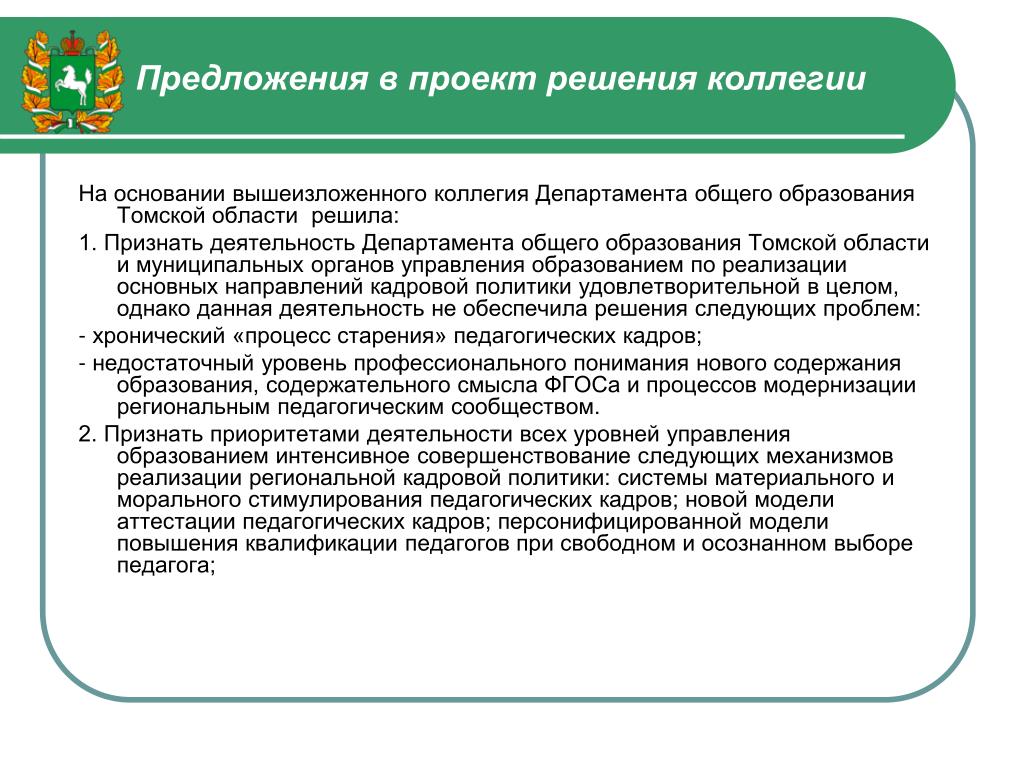 Предложения в проект решения коллегии

На основании вышеизложенного коллегия Департамента общего образования Томской области решила:

1. Признать деятельность Департамента общего образования Томской области и муниципальных органов управления образованием по реализации основных направлений кадровой политики удовлетворительной в целом, однако данная деятельность не обеспечила решения следующих проблем:

- хронический «процесс старения» педагогических кадров;

- недостаточный уровень профессионального понимания нового содержания образования, содержательного смысла ФГОСа и процессов модернизации региональным педагогическим сообществом.

2. Признать приоритетами деятельности всех уровней управления образованием интенсивное совершенствование следующих механизмов реализации региональной кадровой политики: системы материального и морального стимулирования педагогических кадров; новой модели аттестации педагогических кадров; персонифицированной модели повышения квалификации педагогов при свободном и осознанном выборе педагога;